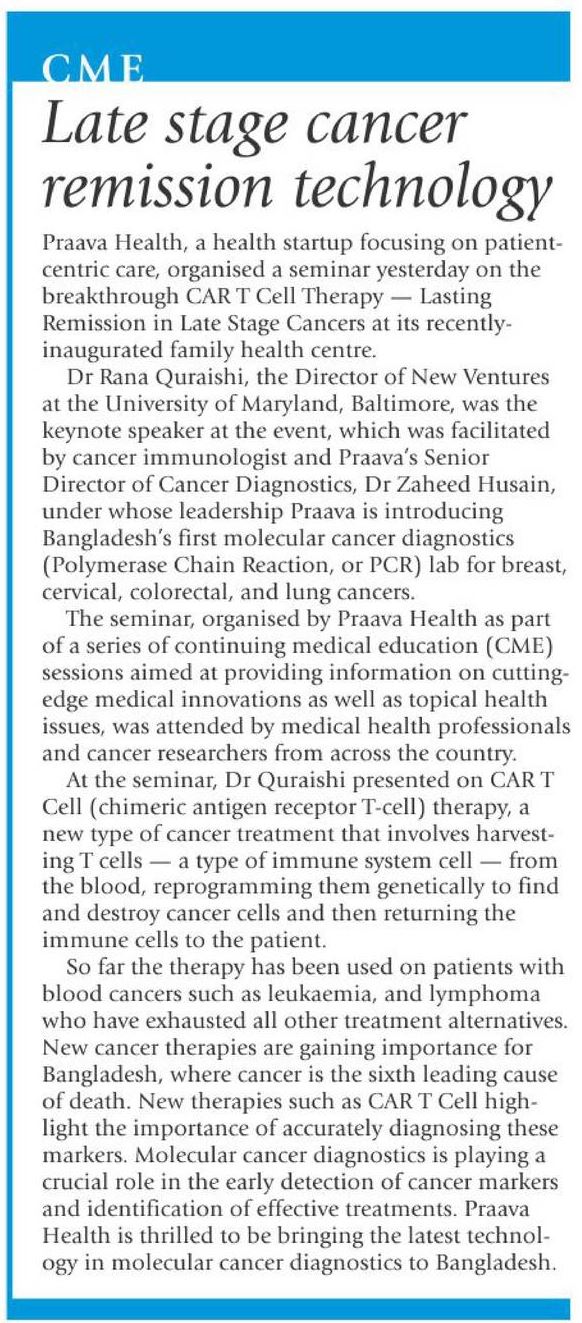 CME

Late stage cancer remission technology

Praava Health, a health startup focusing on patient-centric care, organised a seminar yesterday on the breakthrough CAR T Cell Therapy — Lasting Remission in Late Stage Cancers at its recently-inaugurated family health centre.

Dr Rana Quraishi, the Director of New Ventures at the University of Maryland, Baltimore, was the keynote speaker at the event, which was facilitated by cancer immunologist and Praava's Senior Director of Cancer Diagnostics, Dr Zaheed Husain, under whose leadership Praava is introducing Bangladesh's first molecular cancer diagnostics (Polymerase Chain Reaction, or PCR) lab for breast, cervical, colorectal, and lung cancers.

The seminar, organised by Praava Health as part of a series of continuing medical education (CME) sessions aimed at providing information on cutting-edge medical innovations as well as topical health issues, was attended by medical health professionals and cancer researchers from across the country.

At the seminar, Dr Quraishi presented on CAR T Cell (chimeric antigen receptor T-cell) therapy, a new type of cancer treatment that involves harvesting T cells — a type of immune system cell — from the blood, reprogramming them genetically to find and destroy cancer cells and then returning the immune cells to the patient.

So far the therapy has been used on patients with blood cancers such as leukaemia, and lymphoma who have exhausted all other treatment alternatives. New cancer therapies are gaining importance for Bangladesh, where cancer is the sixth leading cause of death. New therapies such as CAR T Cell highlight the importance of accurately diagnosing these markers. Molecular cancer diagnostics is playing a crucial role in the early detection of cancer markers and identification of effective treatments. Praava Health is thrilled to be bringing the latest technology in molecular cancer diagnostics to Bangladesh.